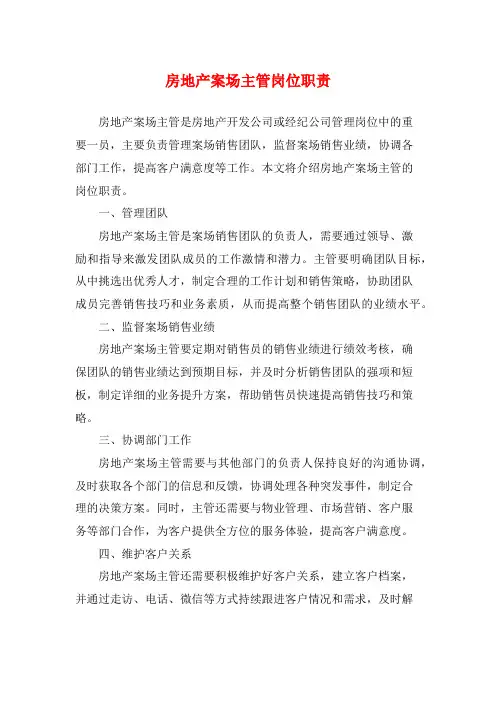 房地产案场主管岗位职责

房地产案场主管是房地产开发公司或经纪公司管理岗位中的重要一员，主要负责管理案场销售团队，监督案场销售业绩，协调各部门工作，提高客户满意度等工作。本文将介绍房地产案场主管的岗位职责。

一、管理团队

房地产案场主管是案场销售团队的负责人，需要通过领导、激励和指导来激发团队成员的工作激情和潜力。主管要明确团队目标，从中挑选出优秀人才，制定合理的工作计划和销售策略，协助团队成员完善销售技巧和业务素质，从而提高整个销售团队的业绩水平。

二、监督案场销售业绩

房地产案场主管要定期对销售员的销售业绩进行绩效考核，确保团队的销售业绩达到预期目标，并及时分析销售团队的强项和短板，制定详细的业务提升方案，帮助销售员快速提高销售技巧和策略。

三、协调部门工作

房地产案场主管需要与其他部门的负责人保持良好的沟通协调，及时获取各个部门的信息和反馈，协调处理各种突发事件，制定合理的决策方案。同时，主管还需要与物业管理、市场营销、客户服务等部门合作，为客户提供全方位的服务体验，提高客户满意度。

四、维护客户关系

房地产案场主管还需要积极维护好客户关系，建立客户档案，并通过走访、电话、微信等方式持续跟进客户情况和需求，及时解